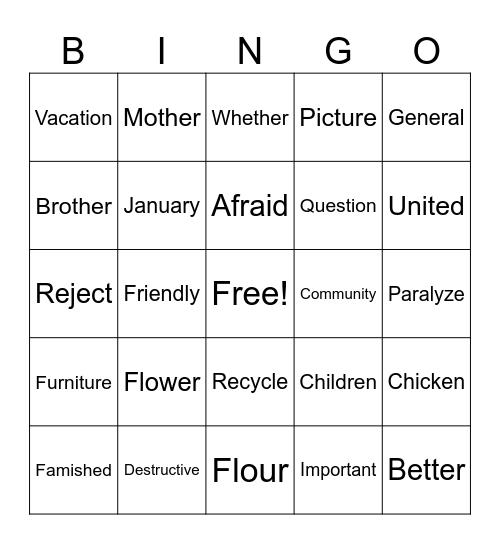 | B | I | N | G | O |
|---|---|---|---|---|
| Vacation | Mother | Whether | Picture | General |
| Brother | January | Afraid | Question | United |
| Reject | Friendly | Free! | Community | Paralyze |
| Furniture | Flower | Recycle | Children | Chicken |
| Famished | Destructive | Flour | Important | Better |